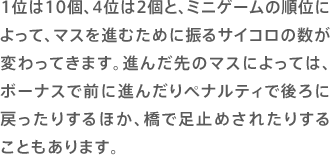 1位は10個、4位は2個と、ミニゲームの順位によって、マスを進むために振るサイコロの数が変わってきます。進んだ先のマスによっては、ボーナスで前に進んだりペナルティで後ろに戻ったりするほか、橋で足止めされたりすることもあります。